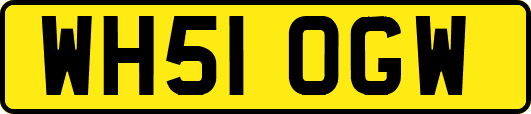 WH51 OGW